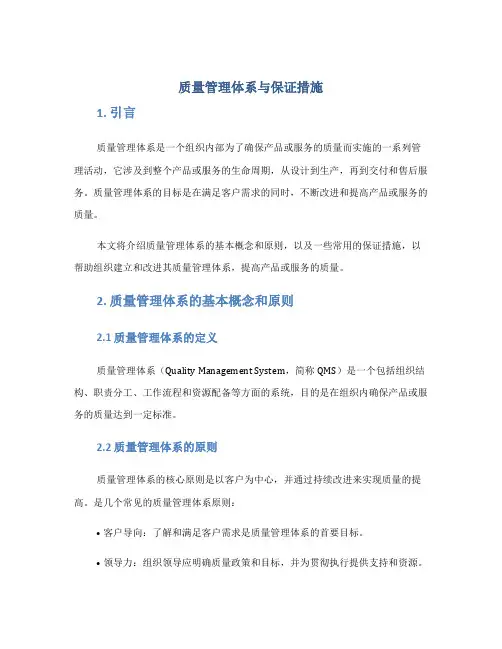 质量管理体系与保证措施

1. 引言

质量管理体系是一个组织内部为了确保产品或服务的质量而实施的一系列管理活动，它涉及到整个产品或服务的生命周期，从设计到生产，再到交付和售后服务。质量管理体系的目标是在满足客户需求的同时，不断改进和提高产品或服务的质量。

本文将介绍质量管理体系的基本概念和原则，以及一些常用的保证措施，以帮助组织建立和改进其质量管理体系，提高产品或服务的质量。

2. 质量管理体系的基本概念和原则

2.1 质量管理体系的定义

质量管理体系（Quality Management System，简称 QMS）是一个包括组织结构、职责分工、工作流程和资源配备等方面的系统，目的是在组织内确保产品或服务的质量达到一定标准。

2.2 质量管理体系的原则

质量管理体系的核心原则是以客户为中心，并通过持续改进来实现质量的提高。是几个常见的质量管理体系原则：

• 客户导向：了解和满足客户需求是质量管理体系的首要目标。

• 领导力：组织领导应明确质量政策和目标，并为贯彻执行提供支持和资源。